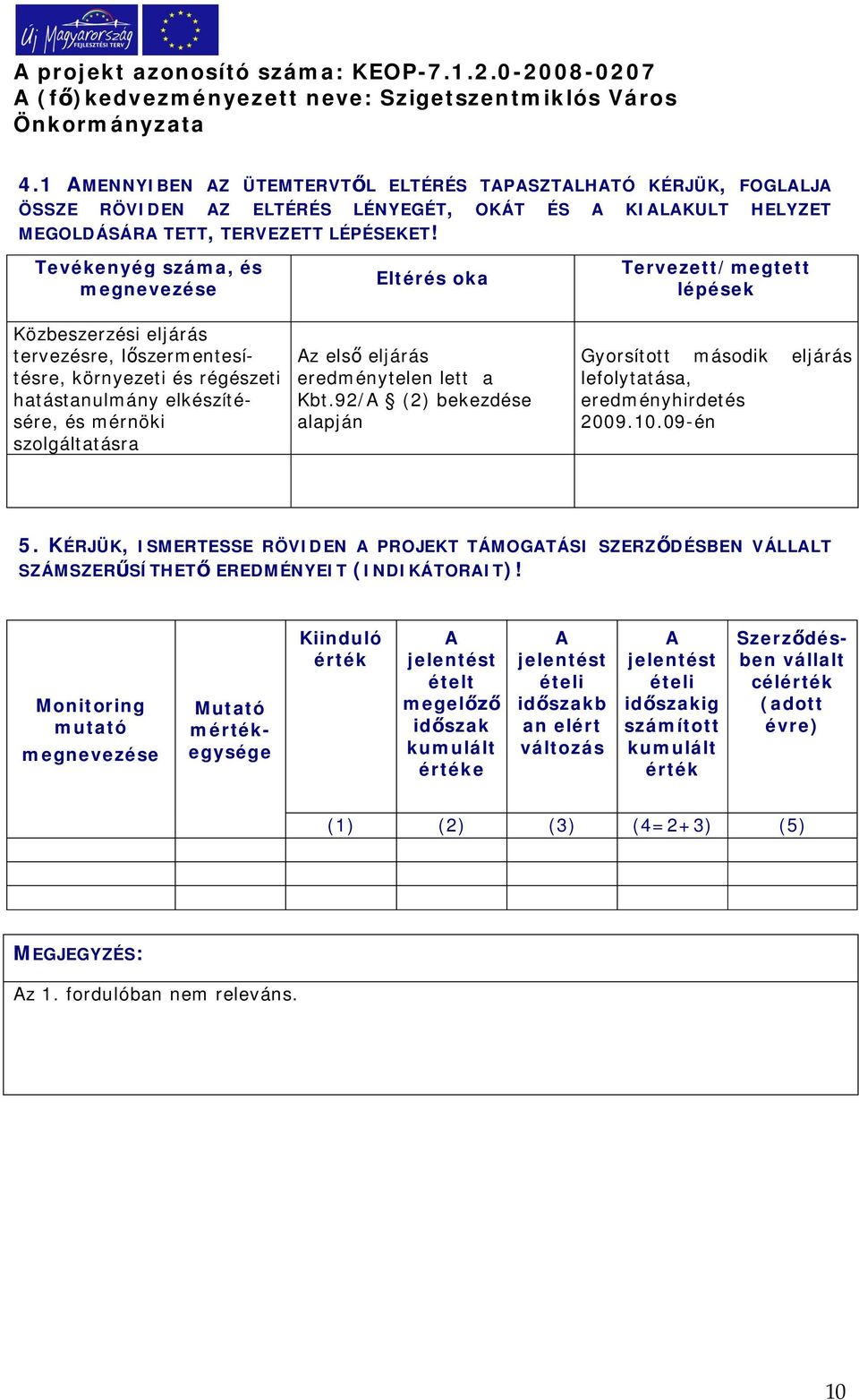 Új Magyarország FEJLESZTÉSI TERV

A projekt azonosító száma: KEOP-7.1.2.0-2008-0207
A (fő)kedvezményezett neve: Szigetszentmiklós Város Önkormányzata

4.1 AMENNYIBEN AZ ÜTEMTERVTŐL ELTÉRÉS TAPASZTALHATÓ KÉRJÜK, FOGLALJA ÖSSZE RÖVIDEN AZ ELTÉRÉS LÉNYEGÉT, OKÁT ÉS A KIALAKULT HELYZET MEGOLDÁSÁRA TETT, TERVEZETT LÉPÉSEKET!

| Tevékenyég száma, és megnevezése | Eltérés oka | Tervezett/megtett lépések |
|---|---|---|
| Közbeszerzési eljárás tervezésre, lőszermentesítésre, környezeti és régészeti hatástanulmány elkészítésére, és mérnöki szolgáltatásra | Az első eljárás eredménytelen lett a Kbt.92/A § (2) bekezdése alapján | Gyorsított második eljárás lefolytatása, eredményhirdetés 2009.10.09-én |
| | | |

5. KÉRJÜK, ISMERTESSE RÖVIDEN A PROJEKT TÁMOGATÁSI SZERZŐDÉSBEN VÁLLALT SZÁMSZERŰSÍTHETŐ EREDMÉNYEIT (INDIKÁTORAIT)!

| Monitoring mutató megnevezése | Mutató mértékegysége | Kiinduló érték | A jelentést ételt megelőző időszak kumulált értéke | A jelentést ételi időszakban elért változás | A jelentést ételi időszakig számított kumulált érték | Szerződésben vállalt célérték (adott évre) |
|---|---|---|---|---|---|---|
| | | (1) | (2) | (3) | (4=2+3) | (5) |
| | | | | | | |
| | | | | | | |
| | | | | | | |

MEGJEGYZÉS:
Az 1. fordulóban nem releváns.

10